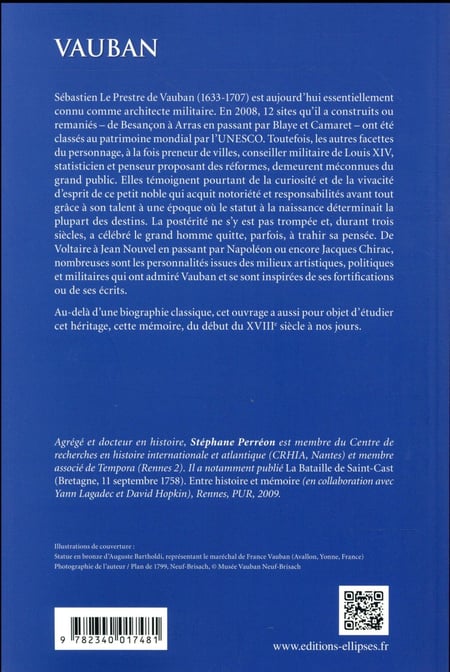 VAUBAN

Sébastien Le Prestre de Vauban (1633-1707) est aujourd'hui essentiellement connu comme architecte militaire. En 2008, 12 sites qu'il a construits ou remaniés – de Besançon à Arras en passant par Blaye et Camaret – ont été classés au patrimoine mondial par l'UNESCO. Toutefois, les autres facettes du personnage, à la fois preneur de villes, conseiller militaire de Louis XIV, statisticien et penseur proposant des réformes, demeurent méconnues du grand public. Elles témoignent pourtant de la curiosité et de la vivacité d'esprit de ce petit noble qui acquit notoriété et responsabilités avant tout grâce à son talent à une époque où le statut à la naissance déterminait la plupart des destins. La postérité ne s'y est pas trompée et, durant trois siècles, a célébré le grand homme quitte, parfois, à trahir sa pensée. De Voltaire à Jean Nouvel en passant par Napoléon ou encore Jacques Chirac, nombreuses sont les personnalités issues des milieux artistiques, politiques et militaires qui ont admiré Vauban et se sont inspirées de ses fortifications ou de ses écrits.

Au-delà d'une biographie classique, cet ouvrage a aussi pour objet d'étudier cet héritage, cette mémoire, du début du XVIII$^e$ siècle à nos jours.

Agrégé et docteur en histoire, Stéphane Perréon est membre du Centre de recherches en histoire internationale et atlantique (CRHIA, Nantes) et membre associé de Tempora (Rennes 2). Il a notamment publié La Bataille de Saint-Cast (Bretagne, 11 septembre 1758). Entre histoire et mémoire (en collaboration avec Yann Lagadec et David Hopkin), Rennes, PUR, 2009.

Illustrations de couverture :
Statue en bronze d'Auguste Bartholdi, représentant le maréchal de France Vauban (Avallon, Yonne, France)
Photographie de l'auteur / Plan de 1799, Neuf-Brisach, © Musée Vauban Neuf-Brisach

9 782340 017481

www.editions-ellipses.fr